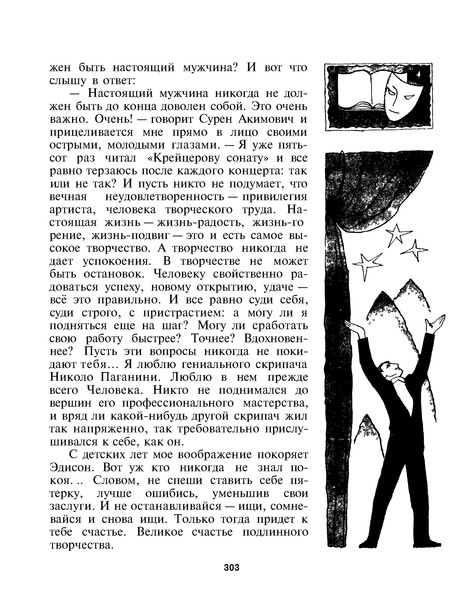 жен быть настоящий мужчина? И вот что слышу в ответ:

— Настоящий мужчина никогда не должен быть до конца доволен собой. Это очень важно. Очень! — говорит Сурен Акимович и прицеливается мне прямо в лицо своими острыми, молодыми глазами. — Я уже пятьсот раз читал «Крейцерову сонату» и все равно терзаюсь после каждого концерта: так или не так? И пусть никто не подумает, что вечная неудовлетворенность — привилегия артиста, человека творческого труда. Настоящая жизнь — жизнь-радость, жизнь-горение, жизнь-подвиг — это и есть самое высокое творчество. А творчество никогда не дает успокоения. В творчестве не может быть остановок. Человеку свойственно радоваться успеху, новому открытию, удаче — всё это правильно. И все равно суди себя, суди строго, с пристрастием: а могу ли я подняться еще на шаг? Могу ли сработать свою работу быстрее? Точнее? Вдохновеннее? Пусть эти вопросы никогда не покидают тебя… Я люблю гениального скрипача Николо Паганини. Люблю в нем прежде всего Человека. Никто не поднимался до вершин его профессионального мастерства, и вряд ли какой-нибудь другой скрипач жил так напряженно, так требовательно прислушивался к себе, как он.

С детских лет мое воображение покоряет Эдисон. Вот уж кто никогда не знал покоя. .. Словом, не спеши ставить себе пятерку, лучше ошибись, уменьшив свои заслуги. И не останавливайся — ищи, сомневайся и снова ищи. Только тогда придет к тебе счастье. Великое счастье подлинного творчества.

303